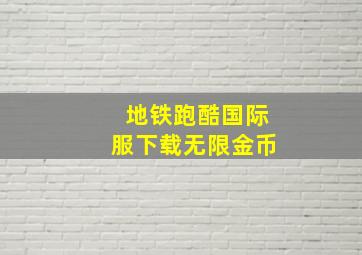 地铁跑酷国际服下载无限金币